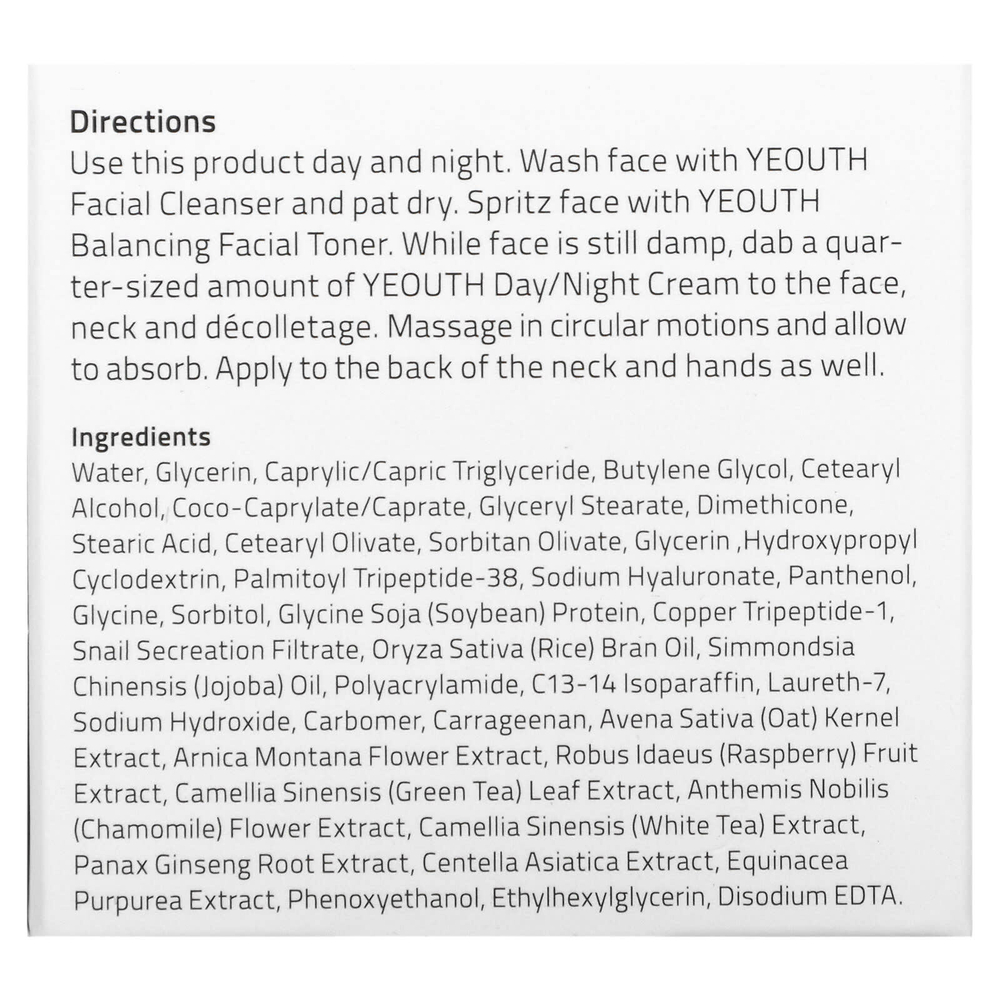 Directions
Use this product day and night. Wash face with YEOUTH Facial Cleanser and pat dry. Spritz face with YEOUTH Balancing Facial Toner. While face is still damp, dab a quarter-sized amount of YEOUTH Day/Night Cream to the face, neck and décolletage. Massage in circular motions and allow to absorb. Apply to the back of the neck and hands as well.

Ingredients
Water, Glycerin, Caprylic/Capric Triglyceride, Butylene Glycol, Cetearyl Alcohol, Coco-Caprylate/Caprate, Glyceryl Stearate, Dimethicone, Stearic Acid, Cetearyl Olivate, Sorbitan Olivate, Glycerin ,Hydroxypropyl Cyclodextrin, Palmitoyl Tripeptide-38, Sodium Hyaluronate, Panthenol, Glycine, Sorbitol, Glycine Soja (Soybean) Protein, Copper Tripeptide-1, Snail Secreation Filtrate, Oryza Sativa (Rice) Bran Oil, Simmondsia Chinensis (Jojoba) Oil, Polyacrylamide, C13-14 Isoparaffin, Laureth-7, Sodium Hydroxide, Carbomer, Carrageenan, Avena Sativa (Oat) Kernel Extract, Arnica Montana Flower Extract, Robus Idaeus (Raspberry) Fruit Extract, Camellia Sinensis (Green Tea) Leaf Extract, Anthemis Nobilis (Chamomile) Flower Extract, Camellia Sinensis (White Tea) Extract, Panax Ginseng Root Extract, Centella Asiatica Extract, Equinacea Purpurea Extract, Phenoxyethanol, Ethylhexylglycerin, Disodium EDTA.